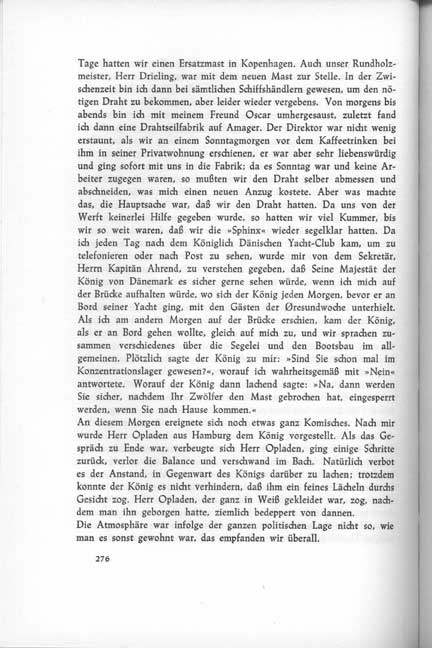 Tage hatten wir einen Ersatzmast in Kopenhagen. Auch unser Rundholzmeister, Herr Drieling, war mit dem neuen Mast zur Stelle. In der Zwischenzeit bin ich dann bei sämtlichen Schiffshändlern gewesen, um den nötigen Draht zu bekommen, aber leider wieder vergebens. Von morgens bis abends bin ich mit meinem Freund Oscar umhergesaust, zuletzt fand ich dann eine Drahtseilfabrik auf Amager. Der Direktor war nicht wenig erstaunt, als wir an einem Sonntagmorgen vor dem Kaffeetrinken bei ihm in seiner Privatwohnung erschienen, er war aber sehr liebenswürdig und ging sofort mit uns in die Fabrik; da es Sonntag war und keine Arbeiter zugegen waren, so mußten wir den Draht selber abmessen und abschneiden, was mich einen neuen Anzug kostete. Aber was machte das, die Hauptsache war, daß wir den Draht hatten. Da uns von der Werft keinerlei Hilfe gegeben wurde, so hatten wir viel Kummer, bis wir so weit waren, daß wir die »Sphinx« wieder segelklar hatten. Da ich jeden Tag nach dem Königlich Dänischen Yacht-Club kam, um zu telefonieren oder nach Post zu sehen, wurde mir von dem Sekretär, Herrn Kapitän Ahrend, zu verstehen gegeben, daß Seine Majestät der König von Dänemark es sicher gerne sehen würde, wenn ich mich auf der Brücke aufhalten würde, wo sich der König jeden Morgen, bevor er an Bord seiner Yacht ging, mit den Gästen der Øresundwoche unterhielt. Als ich am andern Morgen auf der Brücke erschien, kam der König, als er an Bord gehen wollte, gleich auf mich zu, und wir sprachen zusammen verschiedenes über die Segelei und den Bootsbau im allgemeinen. Plötzlich sagte der König zu mir: »Sind Sie schon mal im Konzentrationslager gewesen?«, worauf ich wahrheitsgemäß mit »Nein« antwortete. Worauf der König dann lachend sagte: »Na, dann werden Sie sicher, nachdem Ihr Zwölfer den Mast gebrochen hat, eingesperrt werden, wenn Sie nach Hause kommen.«
An diesem Morgen ereignete sich noch etwas ganz Komisches. Nach mir wurde Herr Opladen aus Hamburg dem König vorgestellt. Als das Gespräch zu Ende war, verbeugte sich Herr Opladen, ging einige Schritte zurück, verlor die Balance und verschwand im Bach. Natürlich verbot es der Anstand, in Gegenwart des Königs darüber zu lachen; trotzdem konnte der König es nicht verhindern, daß ihm ein feines Lächeln durchs Gesicht zog. Herr Opladen, der ganz in Weiß gekleidet war, zog, nachdem man ihn geborgen hatte, ziemlich bedeppert von dannen.
Die Atmosphäre war infolge der ganzen politischen Lage nicht so, wie man es sonst gewohnt war, das empfanden wir überall.

276